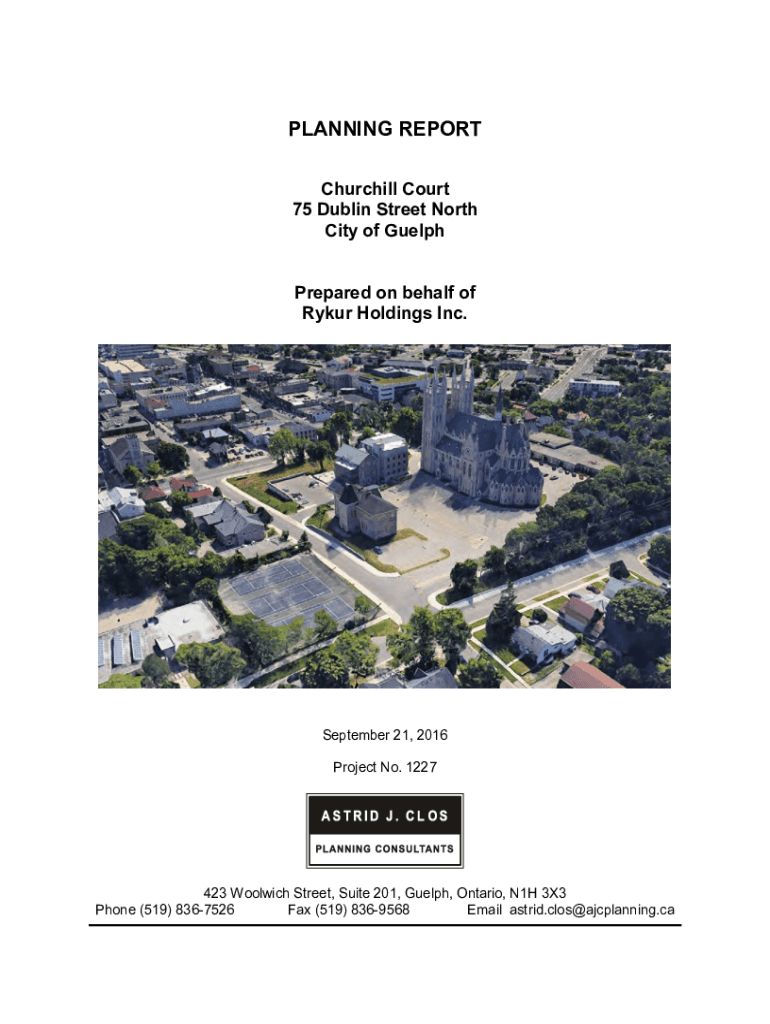 PLANNING REPORT

Churchill Court
75 Dublin Street North
City of Guelph

Prepared on behalf of
Rykur Holdings Inc.

September 21, 2016

Project No. 1227

ASTRID J. CLOS
PLANNING CONSULTANTS

423 Woolwich Street, Suite 201, Guelph, Ontario, N1H 3X3
Phone (519) 836-7526 Fax (519) 836-9568 Email astrid.clos@ajcplanning.ca